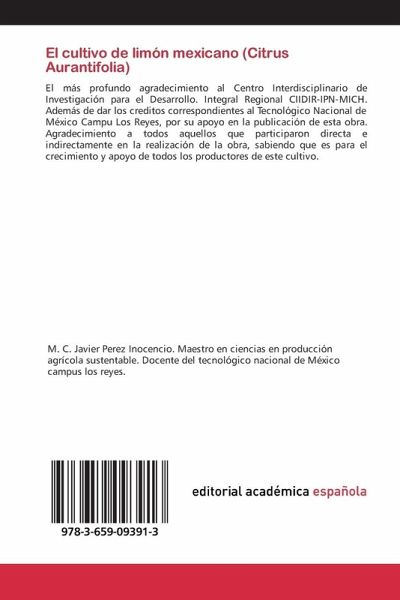 El cultivo de limón mexicano (Citrus Aurantifolia)

El más profundo agradecimiento al Centro Interdisciplinario de Investigación para el Desarrollo. Integral Regional CIIDIR-IPN-MICH. Además de dar los creditos correspondientes al Tecnológico Nacional de México Campu Los Reyes, por su apoyo en la publicación de esta obra. Agradecimiento a todos aquellos que participaron directa e indirectamente en la realización de la obra, sabiendo que es para el crecimiento y apoyo de todos los productores de este cultivo.

M. C. Javier Perez Inocencio. Maestro en ciencias en producción agrícola sustentable. Docente del tecnológico nacional de México campus los reyes.

978-3-659-09391-3

editorial académica española